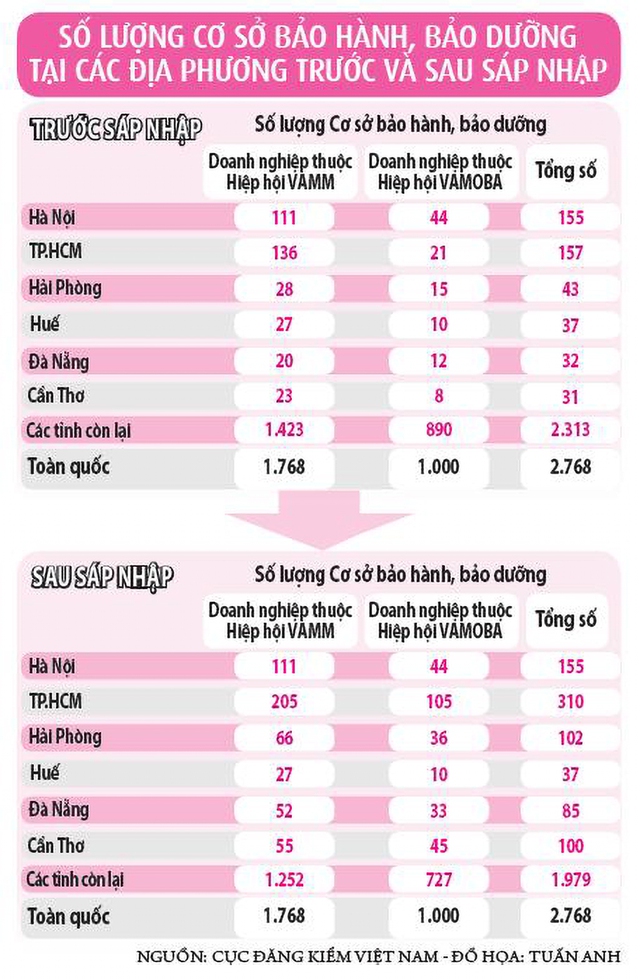 SỐ LƯỢNG CƠ SỞ BẢO HÀNH, BẢO DƯỠNG TẠI CÁC ĐỊA PHƯƠNG TRƯỚC VÀ SAU SÁP NHẬP

TRƯỚC SÁP NHẬP

Số lượng Cơ sở bảo hành, bảo dưỡng

| | Doanh nghiệp thuộc Hiệp hội VAMM | Doanh nghiệp thuộc Hiệp hội VAMOBA | Tổng số |
|---|---|---|---|
| Hà Nội | 111 | 44 | 155 |
| TP.HCM | 136 | 21 | 157 |
| Hải Phòng | 28 | 15 | 43 |
| Huế | 27 | 10 | 37 |
| Đà Nẵng | 20 | 12 | 32 |
| Cần Thơ | 23 | 8 | 31 |
| Các tỉnh còn lại | 1.423 | 890 | 2.313 |
| Toàn quốc | 1.768 | 1.000 | 2.768 |

SAU SÁP NHẬP

Số lượng Cơ sở bảo hành, bảo dưỡng

| | Doanh nghiệp thuộc Hiệp hội VAMM | Doanh nghiệp thuộc Hiệp hội VAMOBA | Tổng số |
|---|---|---|---|
| Hà Nội | 111 | 44 | 155 |
| TP.HCM | 205 | 105 | 310 |
| Hải Phòng | 66 | 36 | 102 |
| Huế | 27 | 10 | 37 |
| Đà Nẵng | 52 | 33 | 85 |
| Cần Thơ | 55 | 45 | 100 |
| Các tỉnh còn lại | 1.252 | 727 | 1.979 |
| Toàn quốc | 1.768 | 1.000 | 2.768 |

NGUỒN: CỤC ĐĂNG KIỂM VIỆT NAM - ĐỒ HỌA: TUẤN ANH